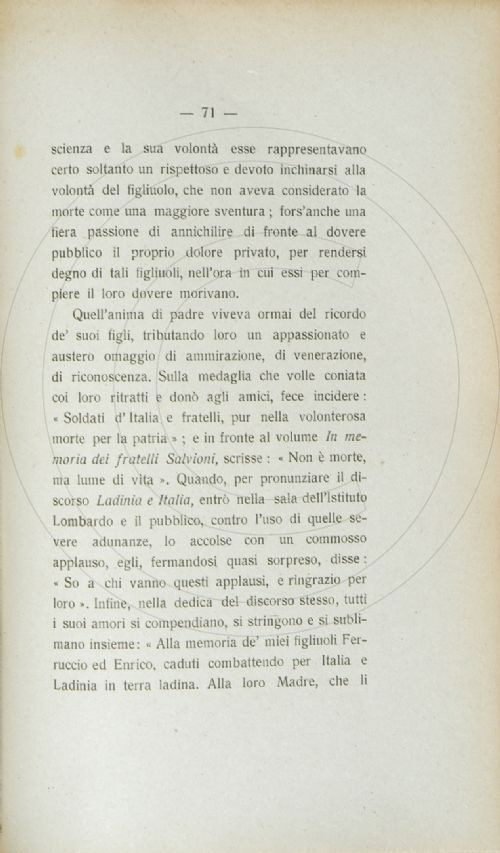 — 71 —

scienza e la sua volontà esse rappresentavano certo soltanto un rispettoso e devoto inchinarsi alla volontà del figliuolo, che non aveva considerato la morte come una maggiore sventura; fors'anche una fiera passione di annichilire di fronte al dovere pubblico il proprio dolore privato, per rendersi degno di tali figliuoli, nell'ora in cui essi per compiere il loro dovere morivano.

Quell'anima di padre viveva ormai del ricordo de' suoi figli, tributando loro un appassionato e austero omaggio di ammirazione, di venerazione, di riconoscenza. Sulla medaglia che volle coniata coi loro ritratti e donò agli amici, fece incidere: « Soldati d'Italia e fratelli, pur nella volonterosa morte per la patria »; e in fronte al volume In memoria dei fratelli Salvioni, scrisse: « Non è morte, ma lume di vita ». Quando, per pronunziare il discorso Ladinia e Italia, entrò nella sala dell'Istituto Lombardo e il pubblico, contro l'uso di quelle severe adunanze, lo accolse con un commosso applauso, egli, fermandosi quasi sorpreso, disse: « So a chi vanno questi applausi, e ringrazio per loro ». Infine, nella dedica del discorso stesso, tutti i suoi amori si compendiano, si stringono e si sublimano insieme: « Alla memoria de' miei figliuoli Ferruccio ed Enrico, caduti combattendo per Italia e Ladinia in terra ladina. Alla loro Madre, che li